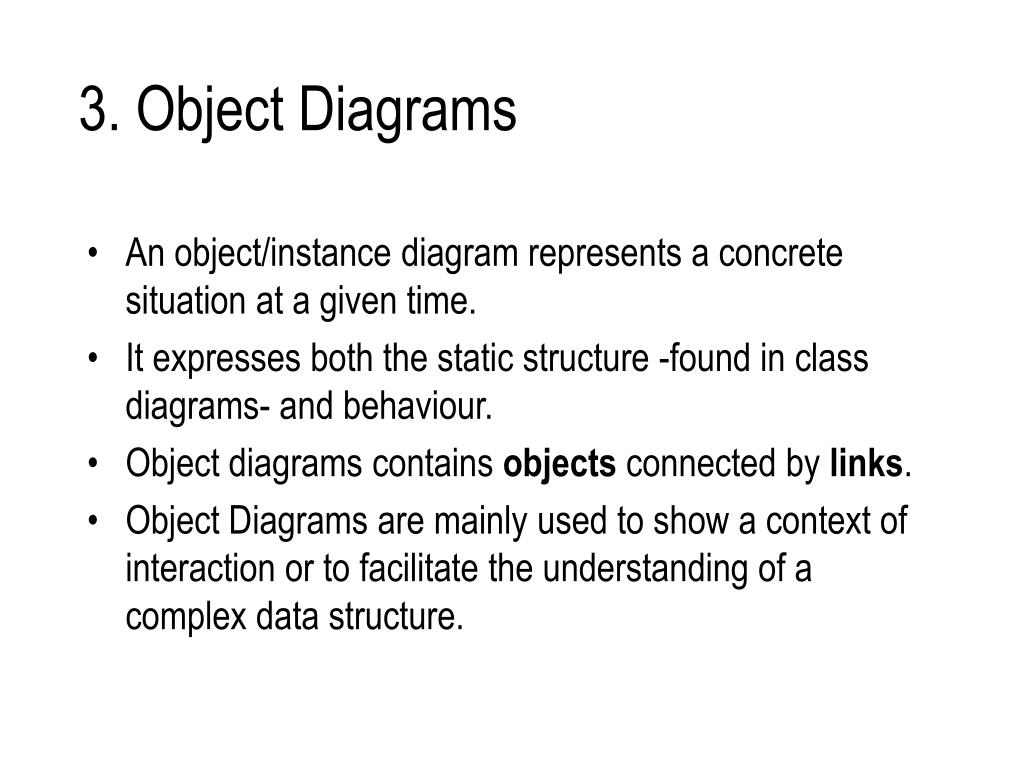 3. Object Diagrams

• An object/instance diagram represents a concrete situation at a given time.
• It expresses both the static structure -found in class diagrams- and behaviour.
• Object diagrams contains **objects** connected by **links**.
• Object Diagrams are mainly used to show a context of interaction or to facilitate the understanding of a complex data structure.